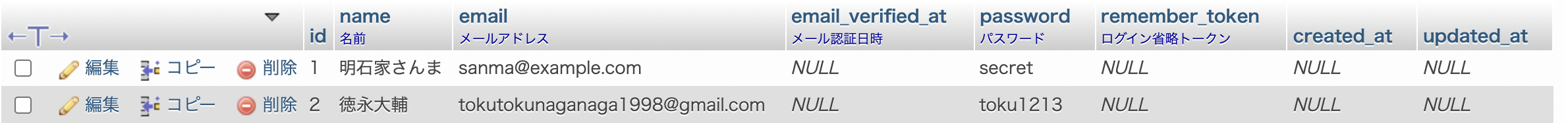 | ←T→ | | | id | name 名前 | email メールアドレス | email_verified_at メール認証日時 | password パスワード | remember_token ログイン省略トークン | created_at | updated_at |
|---|---|---|---|---|---|---|---|---|---|---|
| 編集 | コピー | 削除 | 1 | 明石家さんま | sanma@example.com | NULL | secret | NULL | NULL | NULL |
| 編集 | コピー | 削除 | 2 | 徳永大輔 | tokutokunaganaga1998@gmail.com | NULL | toku1213 | NULL | NULL | NULL |